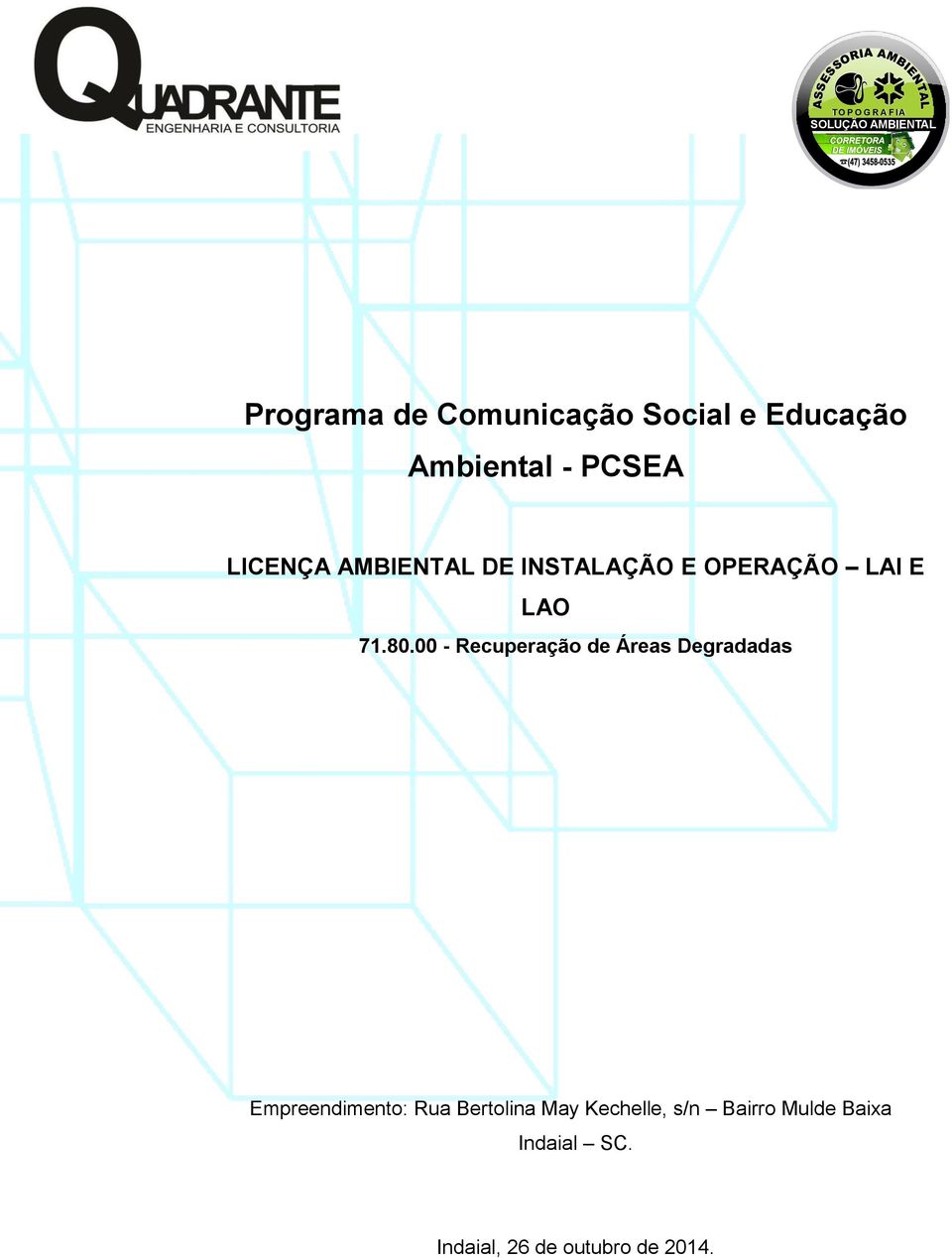 QUADRANTE
ENGENHARIA E CONSULTORIA

ASSESSORIA AMBIENTAL
TOPOGRAFIA
SOLUÇÃO AMBIENTAL
CORRETORA DE IMÓVEIS
(47) 3458-0535

Programa de Comunicação Social e Educação Ambiental - PCSEA

LICENÇA AMBIENTAL DE INSTALAÇÃO E OPERAÇÃO – LAI E LAO

71.80.00 - Recuperação de Áreas Degradadas

Empreendimento: Rua Bertolina May Kechelle, s/n – Bairro Mulde Baixa Indaial – SC.

Indaial, 26 de outubro de 2014.